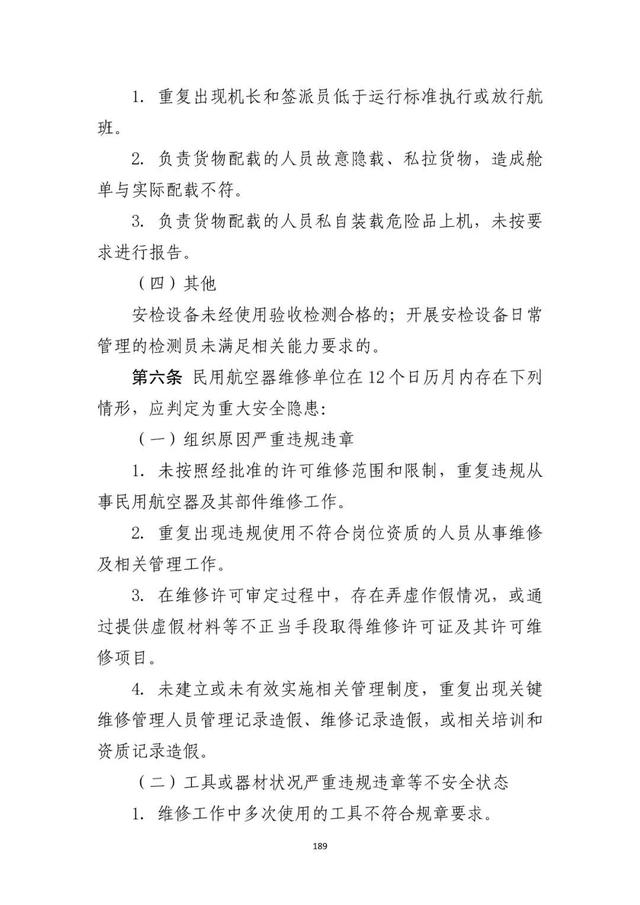 1. 重复出现机长和签派员低于运行标准执行或放行航班。

2. 负责货物配载的人员故意隐载、私拉货物，造成舱单与实际配载不符。

3. 负责货物配载的人员私自装载危险品上机，未按要求进行报告。

（四）其他

安检设备未经使用验收检测合格的；开展安检设备日常管理的检测员未满足相关能力要求的。

第六条 民用航空器维修单位在12个日历月内存在下列情形，应判定为重大安全隐患：

（一）组织原因严重违规违章

1. 未按照经批准的许可维修范围和限制，重复违规从事民用航空器及其部件维修工作。

2. 重复出现违规使用不符合岗位资质的人员从事维修及相关管理工作。

3. 在维修许可审定过程中，存在弄虚作假情况，或通过提供虚假材料等不正当手段取得维修许可证及其许可维修项目。

4. 未建立或未有效实施相关管理制度，重复出现关键维修管理人员管理记录造假、维修记录造假，或相关培训和资质记录造假。

（二）工具或器材状况严重违规违章等不安全状态

1. 维修工作中多次使用的工具不符合规章要求。

189